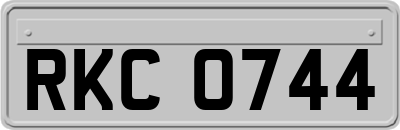 RKC 0744